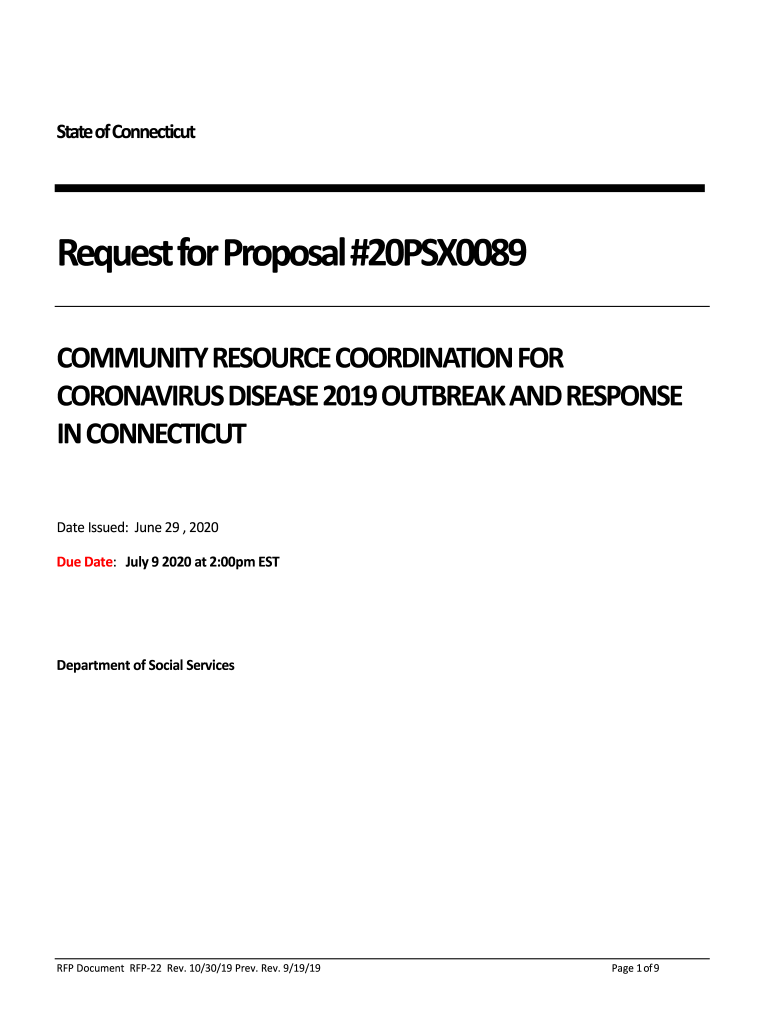 State of Connecticut

Request for Proposal #20PSX0089

COMMUNITY RESOURCE COORDINATION FOR CORONAVIRUS DISEASE 2019 OUTBREAK AND RESPONSE IN CONNECTICUT

Date Issued: June 29 , 2020

Due Date: July 9 2020 at 2:00pm EST

Department of Social Services

RFP Document RFP-22 Rev. 10/30/19 Prev. Rev. 9/19/19

Page 1 of 9